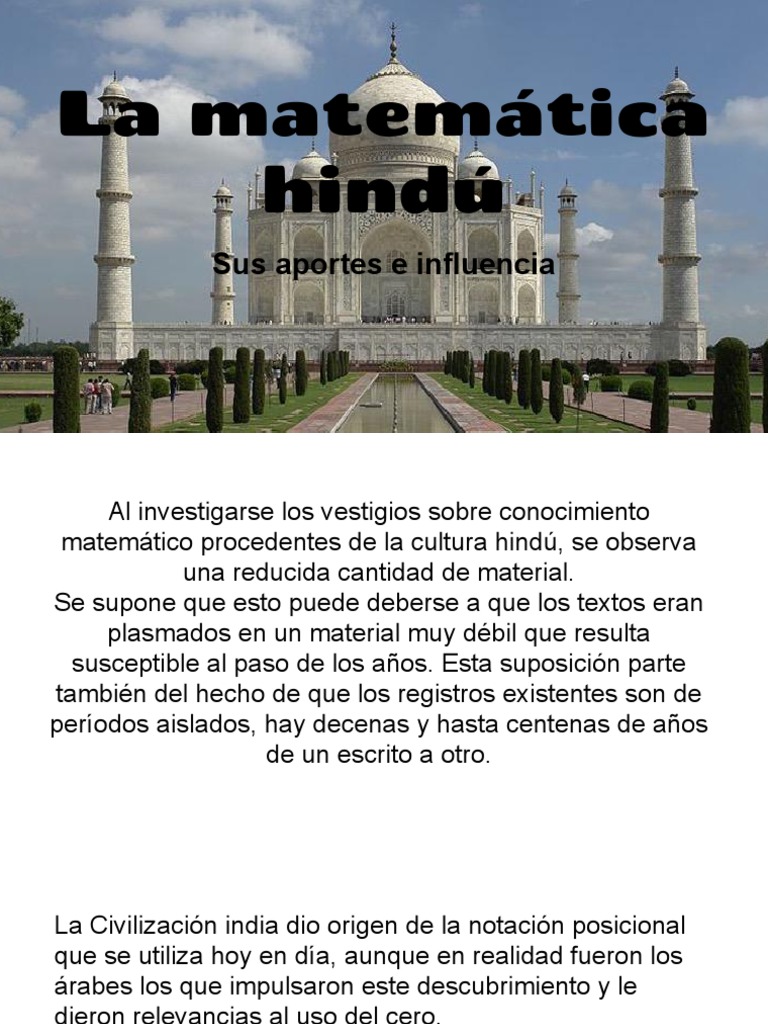 La matemática hindú

Sus aportes e influencia

Al investigarse los vestigios sobre conocimiento matemático procedentes de la cultura hindú, se observa una reducida cantidad de material.
Se supone que esto puede deberse a que los textos eran plasmados en un material muy débil que resulta susceptible al paso de los años. Esta suposición parte también del hecho de que los registros existentes son de períodos aislados, hay decenas y hasta centenas de años de un escrito a otro.

La Civilización india dio origen de la notación posicional que se utiliza hoy en día, aunque en realidad fueron los árabes los que impulsaron este descubrimiento y le dieron relevancias al uso del cero.